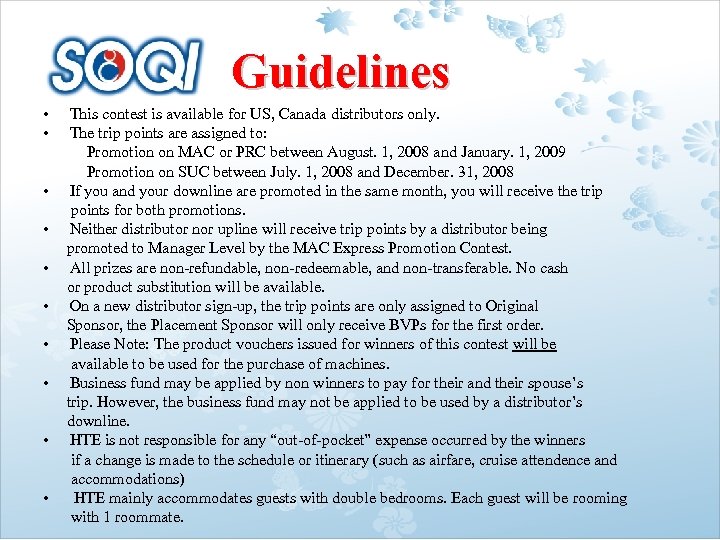 SOQI Guidelines

• This contest is available for US, Canada distributors only.
• The trip points are assigned to:
Promotion on MAC or PRC between August. 1, 2008 and January. 1, 2009
Promotion on SUC between July. 1, 2008 and December. 31, 2008
• If you and your downline are promoted in the same month, you will receive the trip points for both promotions.
• Neither distributor nor upline will receive trip points by a distributor being promoted to Manager Level by the MAC Express Promotion Contest.
• All prizes are non-refundable, non-redeemable, and non-transferable. No cash or product substitution will be available.
• On a new distributor sign-up, the trip points are only assigned to Original Sponsor, the Placement Sponsor will only receive BVPs for the first order.
• Please Note: The product vouchers issued for winners of this contest will be available to be used for the purchase of machines.
• Business fund may be applied by non winners to pay for their and their spouse's trip. However, the business fund may not be applied to be used by a distributor's downline.
• HTE is not responsible for any "out-of-pocket" expense occurred by the winners if a change is made to the schedule or itinerary (such as airfare, cruise attendence and accommodations)
• HTE mainly accommodates guests with double bedrooms. Each guest will be rooming with 1 roommate.